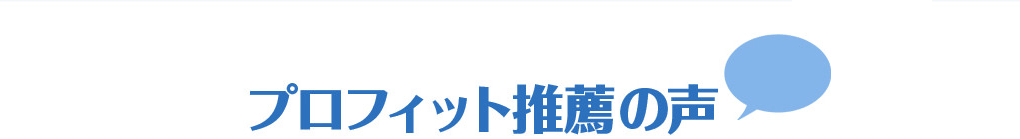 プロフィット推薦の声